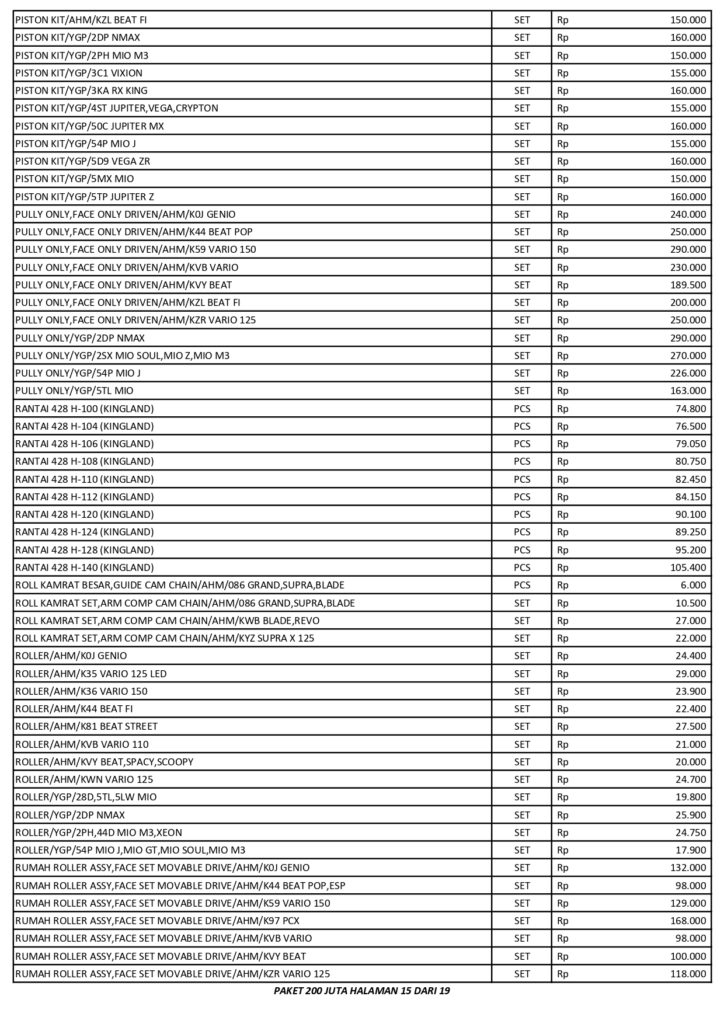 | | | | |
|---|---|---|---|
| PISTON KIT/AHM/KZL BEAT FI | SET | Rp | 150.000 |
| PISTON KIT/YGP/2DP NMAX | SET | Rp | 160.000 |
| PISTON KIT/YGP/2PH MIO M3 | SET | Rp | 150.000 |
| PISTON KIT/YGP/3C1 VIXION | SET | Rp | 155.000 |
| PISTON KIT/YGP/3KA RX KING | SET | Rp | 160.000 |
| PISTON KIT/YGP/4ST JUPITER,VEGA,CRYPTON | SET | Rp | 155.000 |
| PISTON KIT/YGP/50C JUPITER MX | SET | Rp | 160.000 |
| PISTON KIT/YGP/54P MIO J | SET | Rp | 155.000 |
| PISTON KIT/YGP/5D9 VEGA ZR | SET | Rp | 160.000 |
| PISTON KIT/YGP/5MX MIO | SET | Rp | 150.000 |
| PISTON KIT/YGP/5TP JUPITER Z | SET | Rp | 160.000 |
| PULLY ONLY,FACE ONLY DRIVEN/AHM/K0J GENIO | SET | Rp | 240.000 |
| PULLY ONLY,FACE ONLY DRIVEN/AHM/K44 BEAT POP | SET | Rp | 250.000 |
| PULLY ONLY,FACE ONLY DRIVEN/AHM/K59 VARIO 150 | SET | Rp | 290.000 |
| PULLY ONLY,FACE ONLY DRIVEN/AHM/KVB VARIO | SET | Rp | 230.000 |
| PULLY ONLY,FACE ONLY DRIVEN/AHM/KVY BEAT | SET | Rp | 189.500 |
| PULLY ONLY,FACE ONLY DRIVEN/AHM/KZL BEAT FI | SET | Rp | 200.000 |
| PULLY ONLY,FACE ONLY DRIVEN/AHM/KZR VARIO 125 | SET | Rp | 250.000 |
| PULLY ONLY/YGP/2DP NMAX | SET | Rp | 290.000 |
| PULLY ONLY/YGP/2SX MIO SOUL,MIO Z,MIO M3 | SET | Rp | 270.000 |
| PULLY ONLY/YGP/54P MIO J | SET | Rp | 226.000 |
| PULLY ONLY/YGP/5TL MIO | SET | Rp | 163.000 |
| RANTAI 428 H-100 (KINGLAND) | PCS | Rp | 74.800 |
| RANTAI 428 H-104 (KINGLAND) | PCS | Rp | 76.500 |
| RANTAI 428 H-106 (KINGLAND) | PCS | Rp | 79.050 |
| RANTAI 428 H-108 (KINGLAND) | PCS | Rp | 80.750 |
| RANTAI 428 H-110 (KINGLAND) | PCS | Rp | 82.450 |
| RANTAI 428 H-112 (KINGLAND) | PCS | Rp | 84.150 |
| RANTAI 428 H-120 (KINGLAND) | PCS | Rp | 90.100 |
| RANTAI 428 H-124 (KINGLAND) | PCS | Rp | 89.250 |
| RANTAI 428 H-128 (KINGLAND) | PCS | Rp | 95.200 |
| RANTAI 428 H-140 (KINGLAND) | PCS | Rp | 105.400 |
| ROLL KAMRAT BESAR,GUIDE CAM CHAIN/AHM/086 GRAND,SUPRA,BLADE | PCS | Rp | 6.000 |
| ROLL KAMRAT SET,ARM COMP CAM CHAIN/AHM/086 GRAND,SUPRA,BLADE | SET | Rp | 10.500 |
| ROLL KAMRAT SET,ARM COMP CAM CHAIN/AHM/KWB BLADE,REVO | SET | Rp | 27.000 |
| ROLL KAMRAT SET,ARM COMP CAM CHAIN/AHM/KYZ SUPRA X 125 | SET | Rp | 22.000 |
| ROLLER/AHM/K0J GENIO | SET | Rp | 24.400 |
| ROLLER/AHM/K35 VARIO 125 LED | SET | Rp | 29.000 |
| ROLLER/AHM/K36 VARIO 150 | SET | Rp | 23.900 |
| ROLLER/AHM/K44 BEAT FI | SET | Rp | 22.400 |
| ROLLER/AHM/K81 BEAT STREET | SET | Rp | 27.500 |
| ROLLER/AHM/KVB VARIO 110 | SET | Rp | 21.000 |
| ROLLER/AHM/KVY BEAT,SPACY,SCOOPY | SET | Rp | 20.000 |
| ROLLER/AHM/KWN VARIO 125 | SET | Rp | 24.700 |
| ROLLER/YGP/28D,5TL,5LW MIO | SET | Rp | 19.800 |
| ROLLER/YGP/2DP NMAX | SET | Rp | 25.900 |
| ROLLER/YGP/2PH,44D MIO M3,XEON | SET | Rp | 24.750 |
| ROLLER/YGP/54P MIO J,MIO GT,MIO SOUL,MIO M3 | SET | Rp | 17.900 |
| RUMAH ROLLER ASSY,FACE SET MOVABLE DRIVE/AHM/K0J GENIO | SET | Rp | 132.000 |
| RUMAH ROLLER ASSY,FACE SET MOVABLE DRIVE/AHM/K44 BEAT POP,ESP | SET | Rp | 98.000 |
| RUMAH ROLLER ASSY,FACE SET MOVABLE DRIVE/AHM/K59 VARIO 150 | SET | Rp | 129.000 |
| RUMAH ROLLER ASSY,FACE SET MOVABLE DRIVE/AHM/K97 PCX | SET | Rp | 168.000 |
| RUMAH ROLLER ASSY,FACE SET MOVABLE DRIVE/AHM/KVB VARIO | SET | Rp | 98.000 |
| RUMAH ROLLER ASSY,FACE SET MOVABLE DRIVE/AHM/KVY BEAT | SET | Rp | 100.000 |
| RUMAH ROLLER ASSY,FACE SET MOVABLE DRIVE/AHM/KZR VARIO 125 | SET | Rp | 118.000 |

PAKET 200 JUTA HALAMAN 15 DARI 19